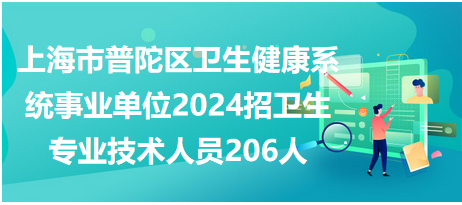 上海市普陀区卫生健康系统事业单位2024招卫生专业技术人员206人